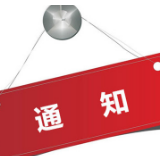 通 知